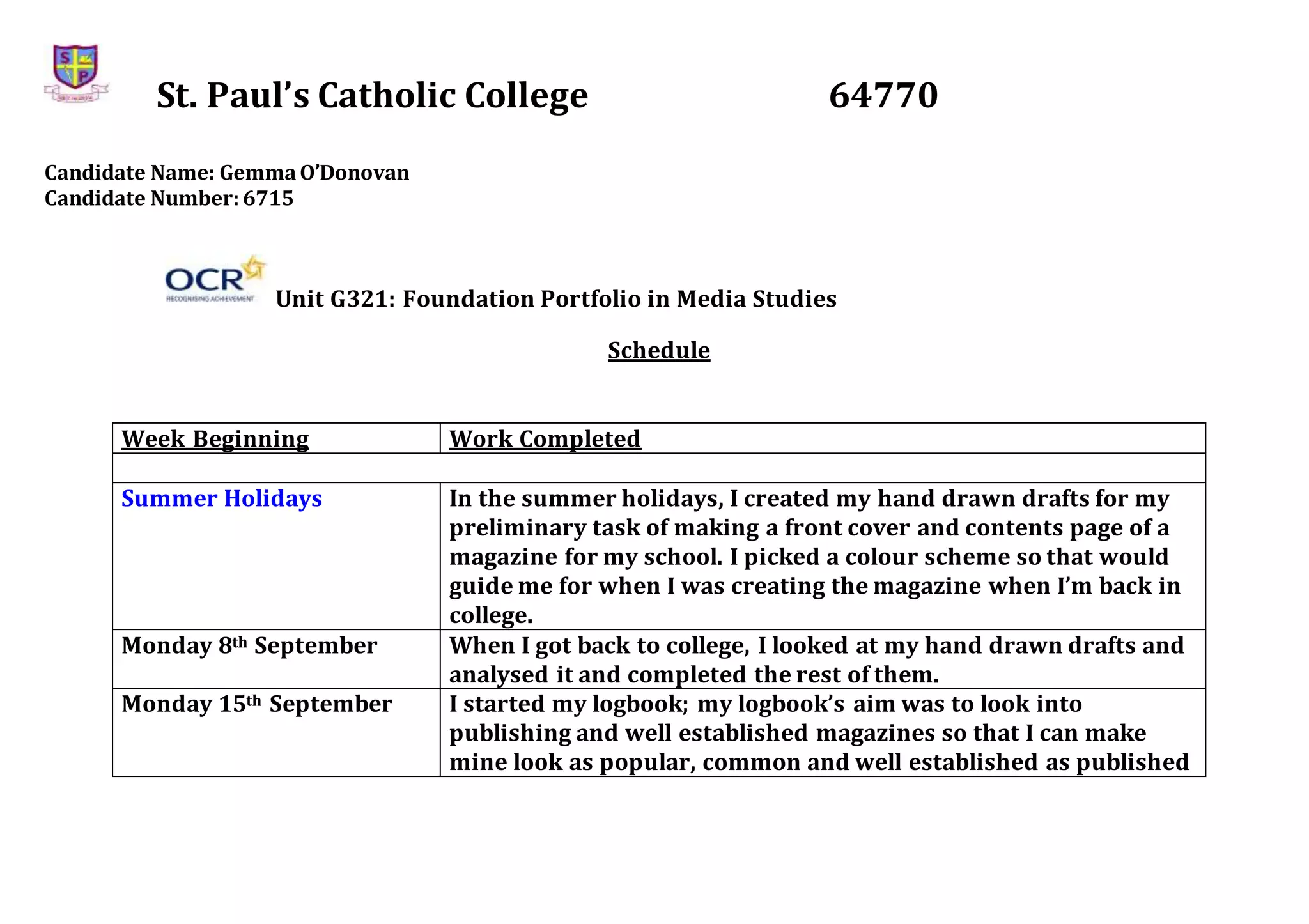 S P

St. Paul's Catholic College 64770

Candidate Name: Gemma O'Donovan
Candidate Number: 6715

OCR
RECOGNISING ACHIEVEMENT

Unit G321: Foundation Portfolio in Media Studies

Schedule

| Week Beginning | Work Completed |
|---|---|
| | |
| Summer Holidays | In the summer holidays, I created my hand drawn drafts for my preliminary task of making a front cover and contents page of a magazine for my school. I picked a colour scheme so that would guide me for when I was creating the magazine when I'm back in college. |
| Monday 8th September | When I got back to college, I looked at my hand drawn drafts and analysed it and completed the rest of them. |
| Monday 15th September | I started my logbook; my logbook's aim was to look into publishing and well established magazines so that I can make mine look as popular, common and well established as published |